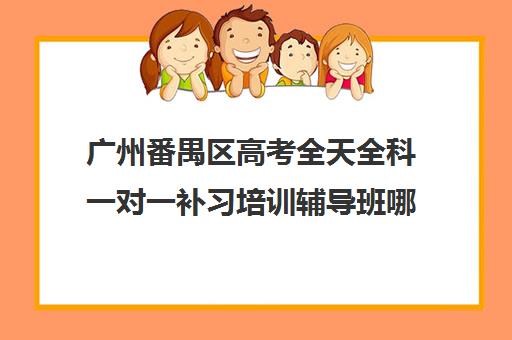 广州番禺区高考全天全科一对一补习培训辅导班哪